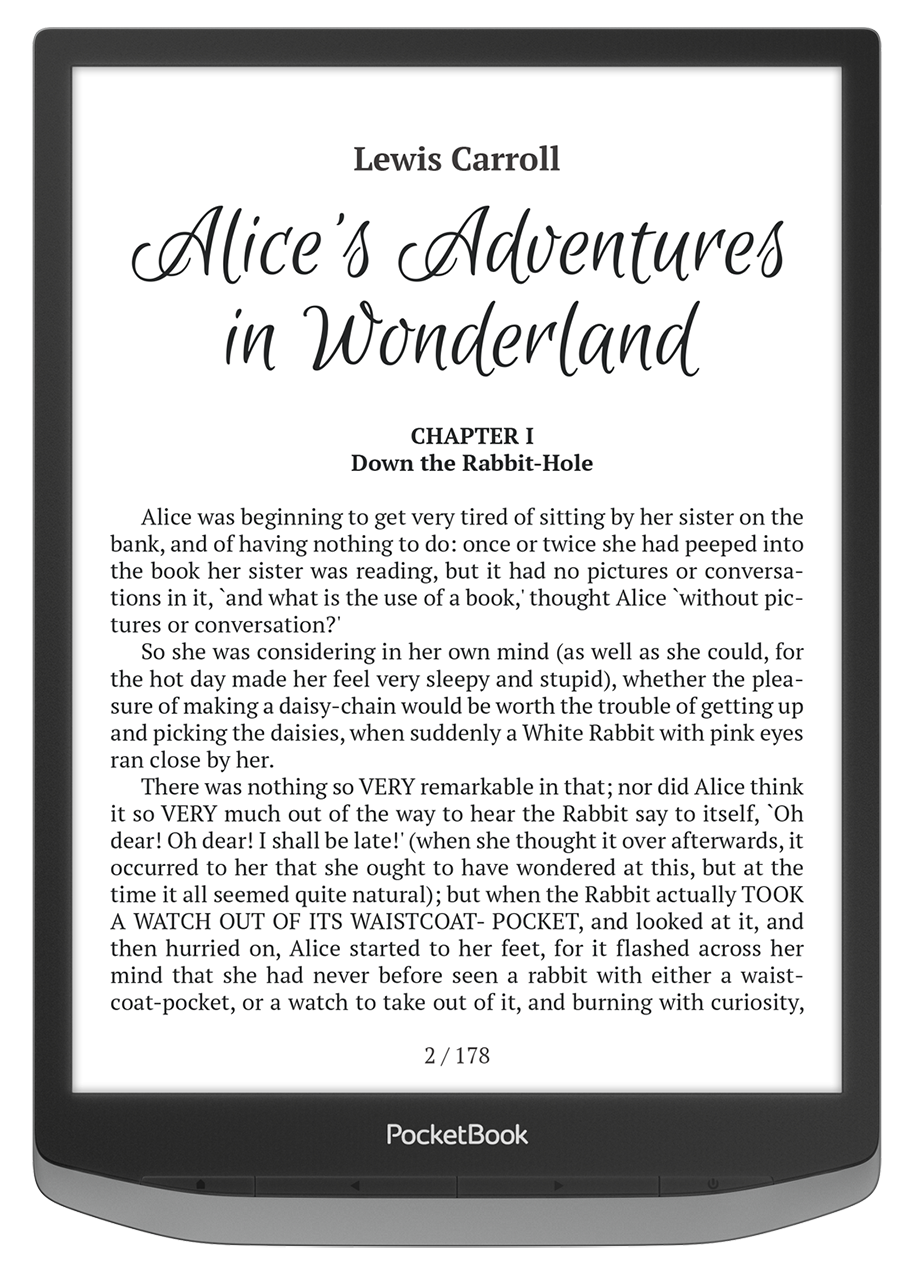 Lewis Carroll

Alice's Adventures in Wonderland

CHAPTER I
Down the Rabbit-Hole

Alice was beginning to get very tired of sitting by her sister on the bank, and of having nothing to do: once or twice she had peeped into the book her sister was reading, but it had no pictures or conversations in it, `and what is the use of a book,' thought Alice `without pictures or conversation?'

So she was considering in her own mind (as well as she could, for the hot day made her feel very sleepy and stupid), whether the pleasure of making a daisy-chain would be worth the trouble of getting up and picking the daisies, when suddenly a White Rabbit with pink eyes ran close by her.

There was nothing so VERY remarkable in that; nor did Alice think it so VERY much out of the way to hear the Rabbit say to itself, `Oh dear! Oh dear! I shall be late!' (when she thought it over afterwards, it occurred to her that she ought to have wondered at this, but at the time it all seemed quite natural); but when the Rabbit actually TOOK A WATCH OUT OF ITS WAISTCOAT- POCKET, and looked at it, and then hurried on, Alice started to her feet, for it flashed across her mind that she had never before seen a rabbit with either a waistcoat-pocket, or a watch to take out of it, and burning with curiosity,

2 / 178

PocketBook